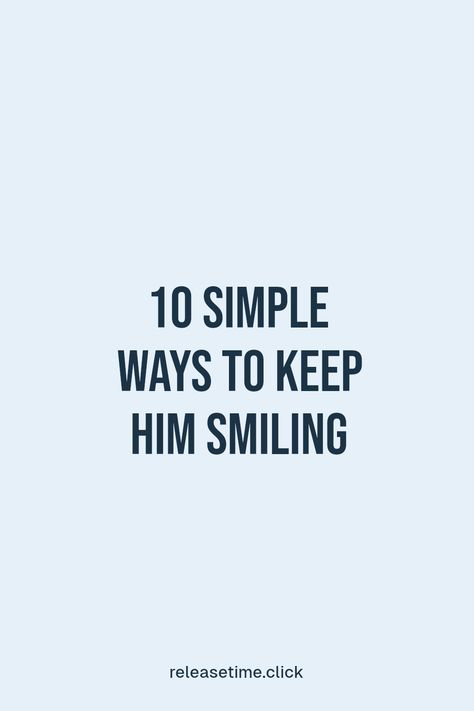 10 SIMPLE WAYS TO KEEP HIM SMILING

releasetime.click